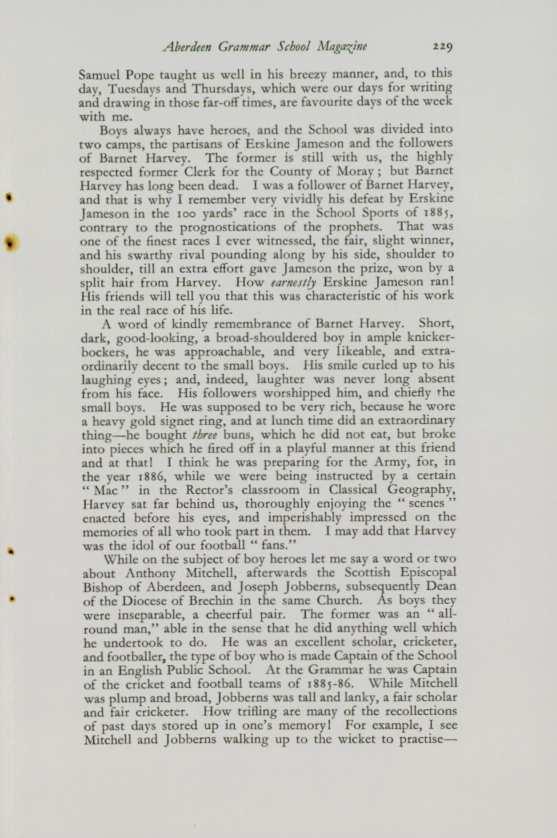 Aberdeen Grammar School Magazine 229

Samuel Pope taught us well in his breezy manner, and, to this day, Tuesdays and Thursdays, which were our days for writing and drawing in those far-off times, are favourite days of the week with me.

Boys always have heroes, and the School was divided into two camps, the partisans of Erskine Jameson and the followers of Barnet Harvey. The former is still with us, the highly respected former Clerk for the County of Moray; but Barnet Harvey has long been dead. I was a follower of Barnet Harvey, and that is why I remember very vividly his defeat by Erskine Jameson in the 100 yards' race in the School Sports of 1885, contrary to the prognostications of the prophets. That was one of the finest races I ever witnessed, the fair, slight winner, and his swarthy rival pounding along by his side, shoulder to shoulder, till an extra effort gave Jameson the prize, won by a split hair from Harvey. How earnestly Erskine Jameson ran! His friends will tell you that this was characteristic of his work in the real race of his life.

A word of kindly remembrance of Barnet Harvey. Short, dark, good-looking, a broad-shouldered boy in ample knickerbockers, he was approachable, and very likeable, and extraordinarily decent to the small boys. His smile curled up to his laughing eyes; and, indeed, laughter was never long absent from his face. His followers worshipped him, and chiefly the small boys. He was supposed to be very rich, because he wore a heavy gold signet ring, and at lunch time did an extraordinary thing—he bought three buns, which he did not eat, but broke into pieces which he fired off in a playful manner at this friend and at that! I think he was preparing for the Army, for, in the year 1886, while we were being instructed by a certain "Mac" in the Rector's classroom in Classical Geography, Harvey sat far behind us, thoroughly enjoying the "scenes" enacted before his eyes, and imperishably impressed on the memories of all who took part in them. I may add that Harvey was the idol of our football "fans."

While on the subject of boy heroes let me say a word or two about Anthony Mitchell, afterwards the Scottish Episcopal Bishop of Aberdeen, and Joseph Jobberns, subsequently Dean of the Diocese of Brechin in the same Church. As boys they were inseparable, a cheerful pair. The former was an "all-round man," able in the sense that he did anything well which he undertook to do. He was an excellent scholar, cricketer, and footballer, the type of boy who is made Captain of the School in an English Public School. At the Grammar he was Captain of the cricket and football teams of 1885-86. While Mitchell was plump and broad, Jobberns was tall and lanky, a fair scholar and fair cricketer. How trifling are many of the recollections of past days stored up in one's memory! For example, I see Mitchell and Jobberns walking up to the wicket to practise—